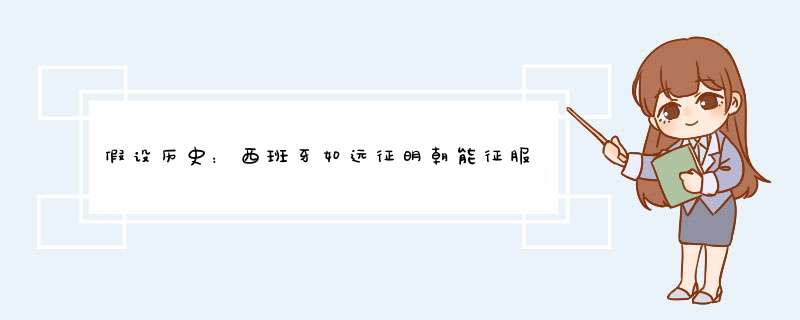 假设历史：西班牙如远征明朝能征服